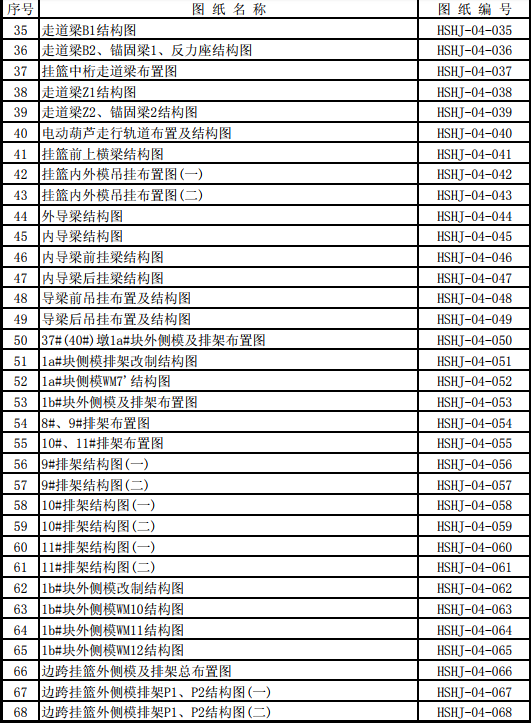 | 序号 | 图 纸 名 称 | 图 纸 编 号 |
|---|---|---|
| 35 | 走道梁B1结构图 | HSHJ-04-035 |
| 36 | 走道梁B2、锚固梁1、反力座结构图 | HSHJ-04-036 |
| 37 | 挂篮中桁走道梁布置图 | HSHJ-04-037 |
| 38 | 走道梁Z1结构图 | HSHJ-04-038 |
| 39 | 走道梁Z2、锚固梁2结构图 | HSHJ-04-039 |
| 40 | 电动葫芦走行轨道布置及结构图 | HSHJ-04-040 |
| 41 | 挂篮前上横梁结构图 | HSHJ-04-041 |
| 42 | 挂篮内外模吊挂布置图(一) | HSHJ-04-042 |
| 43 | 挂篮内外模吊挂布置图(二) | HSHJ-04-043 |
| 44 | 外导梁结构图 | HSHJ-04-044 |
| 45 | 内导梁结构图 | HSHJ-04-045 |
| 46 | 内导梁前挂梁结构图 | HSHJ-04-046 |
| 47 | 内导梁后挂梁结构图 | HSHJ-04-047 |
| 48 | 导梁前吊挂布置及结构图 | HSHJ-04-048 |
| 49 | 导梁后吊挂布置及结构图 | HSHJ-04-049 |
| 50 | 37#(40#)墩1a#块外侧模及排架布置图 | HSHJ-04-050 |
| 51 | 1a#块侧模排架改制结构图 | HSHJ-04-051 |
| 52 | 1a#块侧模WM7'结构图 | HSHJ-04-052 |
| 53 | 1b#块外侧模及排架布置图 | HSHJ-04-053 |
| 54 | 8#、9#排架布置图 | HSHJ-04-054 |
| 55 | 10#、11#排架布置图 | HSHJ-04-055 |
| 56 | 9#排架结构图(一) | HSHJ-04-056 |
| 57 | 9#排架结构图(二) | HSHJ-04-057 |
| 58 | 10#排架结构图(一) | HSHJ-04-058 |
| 59 | 10#排架结构图(二) | HSHJ-04-059 |
| 60 | 11#排架结构图(一) | HSHJ-04-060 |
| 61 | 11#排架结构图(二) | HSHJ-04-061 |
| 62 | 1b#块外侧模改制结构图 | HSHJ-04-062 |
| 63 | 1b#块外侧模WM10结构图 | HSHJ-04-063 |
| 64 | 1b#块外侧模WM11结构图 | HSHJ-04-064 |
| 65 | 1b#块外侧模WM12结构图 | HSHJ-04-065 |
| 66 | 边跨挂篮外侧模及排架总布置图 | HSHJ-04-066 |
| 67 | 边跨挂篮外侧模排架P1、P2结构图(一) | HSHJ-04-067 |
| 68 | 边跨挂篮外侧模排架P1、P2结构图(二) | HSHJ-04-068 |